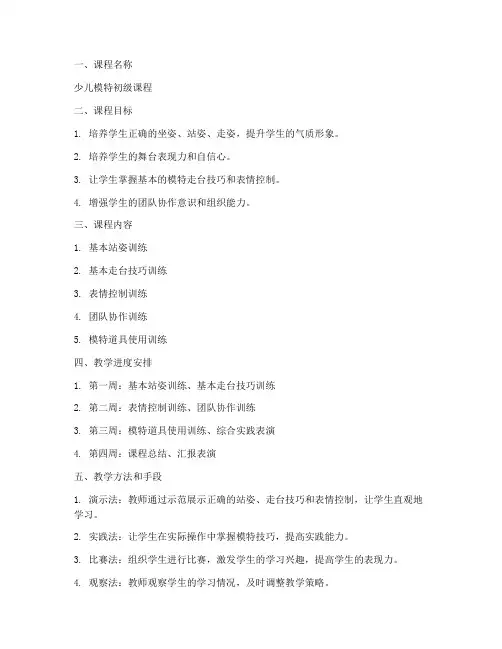 一、课程名称

少儿模特初级课程

二、课程目标

1. 培养学生正确的坐姿、站姿、走姿，提升学生的气质形象。

2. 培养学生的舞台表现力和自信心。

3. 让学生掌握基本的模特走台技巧和表情控制。

4. 增强学生的团队协作意识和组织能力。

三、课程内容

1. 基本站姿训练

2. 基本走台技巧训练

3. 表情控制训练

4. 团队协作训练

5. 模特道具使用训练

四、教学进度安排

1. 第一周：基本站姿训练、基本走台技巧训练

2. 第二周：表情控制训练、团队协作训练

3. 第三周：模特道具使用训练、综合实践表演

4. 第四周：课程总结、汇报表演

五、教学方法和手段

1. 演示法：教师通过示范展示正确的站姿、走台技巧和表情控制，让学生直观地学习。

2. 实践法：让学生在实际操作中掌握模特技巧，提高实践能力。

3. 比赛法：组织学生进行比赛，激发学生的学习兴趣，提高学生的表现力。

4. 观察法：教师观察学生的学习情况，及时调整教学策略。